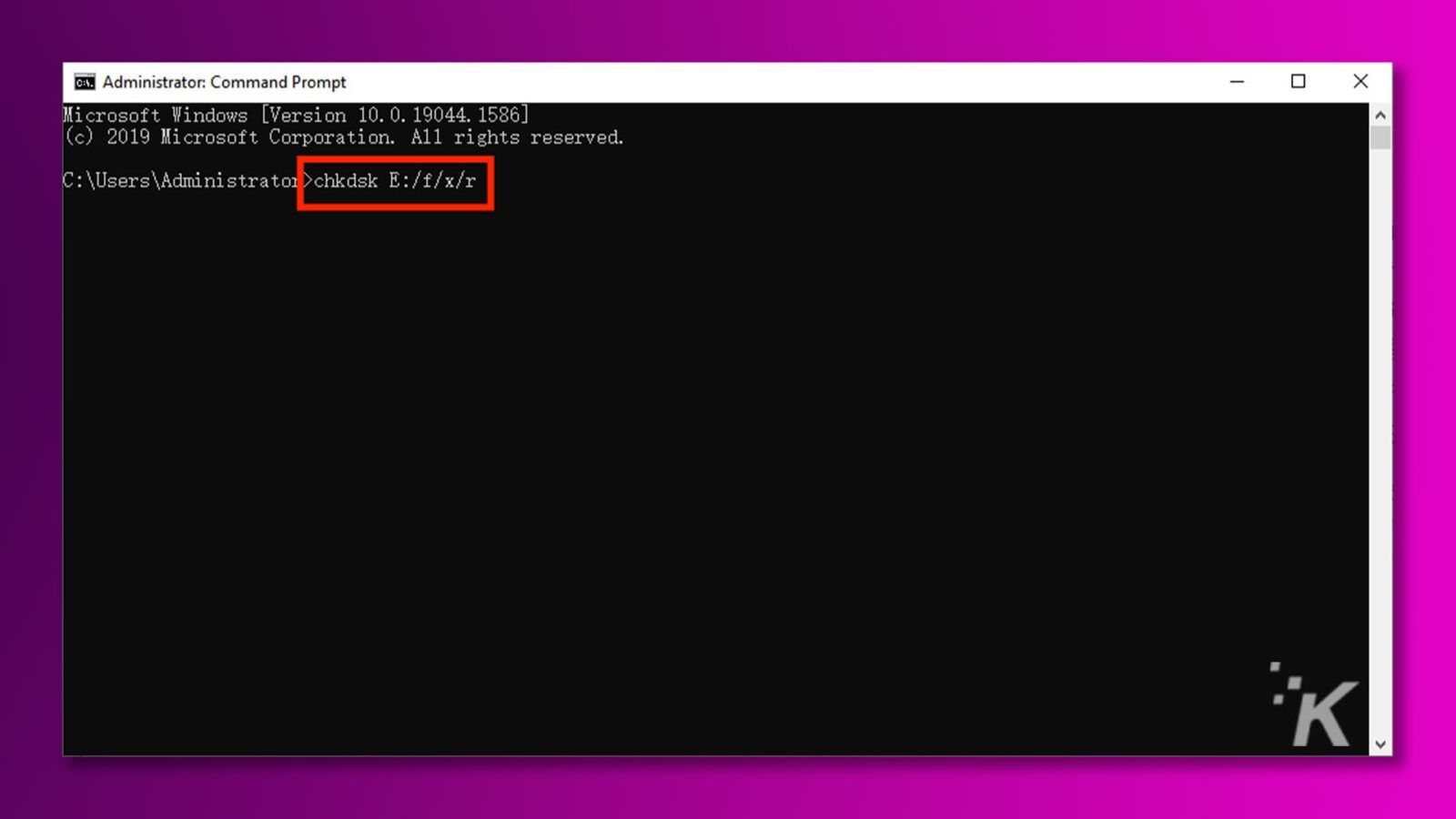 Administrator: Command Prompt

Microsoft Windows [Version 10.0.19044.1586]
(c) 2019 Microsoft Corporation. All rights reserved.

C:\Users\Administrator>chkdsk E:/f/x/r

K